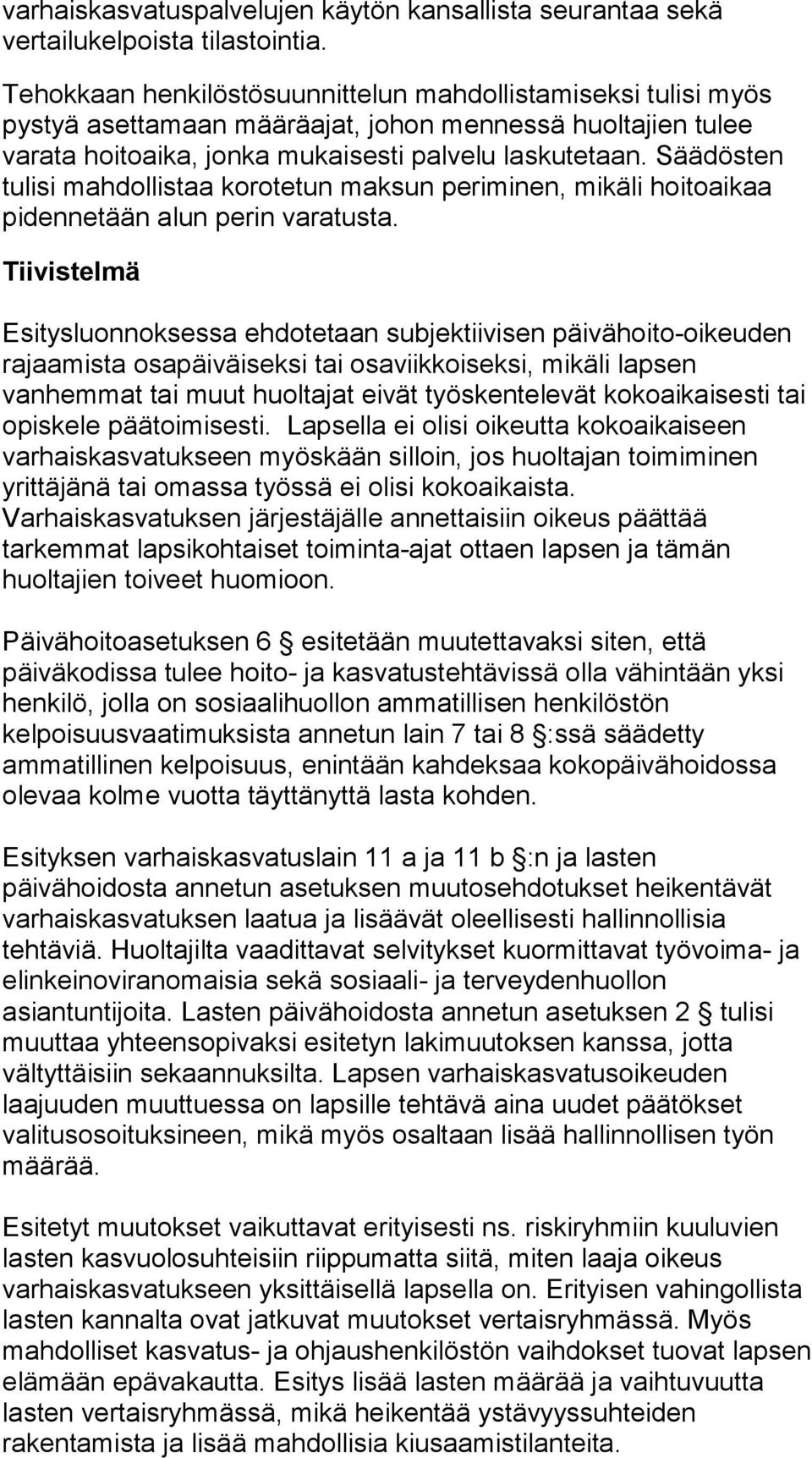 varhaiskasvatuspalvelujen käytön kansallista seurantaa sekä vertailukelpoista tilastointia.

Tehokkaan henkilöstösuunnittelun mahdollistamiseksi tulisi myös pystyä asettamaan määräajat, johon mennessä huoltajien tulee varata hoitoaika, jonka mukaisesti palvelu laskutetaan. Säädösten tulisi mahdollistaa korotetun maksun periminen, mikäli hoitoaikaa pidennetään alun perin varatusta.

Tiivistelmä

Esitysluonnoksessa ehdotetaan subjektiivisen päivähoito-oikeuden rajaamista osapäiväiseksi tai osaviikkoiseksi, mikäli lapsen vanhemmat tai muut huoltajat eivät työskentelevät kokoaikaisesti tai opiskele päätoimisesti. Lapsella ei olisi oikeutta kokoaikaiseen varhaiskasvatukseen myöskään silloin, jos huoltajan toimiminen yrittäjänä tai omassa työssä ei olisi kokoaikaista. Varhaiskasvatuksen järjestäjälle annettaisiin oikeus päättää tarkemmat lapsikohtaiset toiminta-ajat ottaen lapsen ja tämän huoltajien toiveet huomioon.

Päivähoitoasetuksen 6 § esitetään muutettavaksi siten, että päiväkodissa tulee hoito- ja kasvatustehtävissä olla vähintään yksi henkilö, jolla on sosiaalihuollon ammatillisen henkilöstön kelpoisuusvaatimuksista annetun lain 7 tai 8 §:ssä säädetty ammatillinen kelpoisuus, enintään kahdeksaa kokopäivähoidossa olevaa kolme vuotta täyttänyttä lasta kohden.

Esityksen varhaiskasvatuslain 11 a ja 11 b §:n ja lasten päivähoidosta annetun asetuksen muutosehdotukset heikentävät varhaiskasvatuksen laatua ja lisäävät oleellisesti hallinnollisia tehtäviä. Huoltajilta vaadittavat selvitykset kuormittavat työvoima- ja elinkeinoviranomaisia sekä sosiaali- ja terveydenhuollon asiantuntijoita. Lasten päivähoidosta annetun asetuksen 2 § tulisi muuttaa yhteensopivaksi esitetyn lakimuutoksen kanssa, jotta vältyttäisiin sekaannuksilta. Lapsen varhaiskasvatusoikeuden laajuuden muuttuessa on lapsille tehtävä aina uudet päätökset valitusosoituksineen, mikä myös osaltaan lisää hallinnollisen työn määrää.

Esitetyt muutokset vaikuttavat erityisesti ns. riskiryhmiin kuuluvien lasten kasvuolosuhteisiin riippumatta siitä, miten laaja oikeus varhaiskasvatukseen yksittäisellä lapsella on. Erityisen vahingollista lasten kannalta ovat jatkuvat muutokset vertaisryhmässä. Myös mahdolliset kasvatus- ja ohjaushenkilöstön vaihdokset tuovat lapsen elämään epävakautta. Esitys lisää lasten määrää ja vaihtuvuutta lasten vertaisryhmässä, mikä heikentää ystävyyssuhteiden rakentamista ja lisää mahdollisia kiusaamistilanteita.